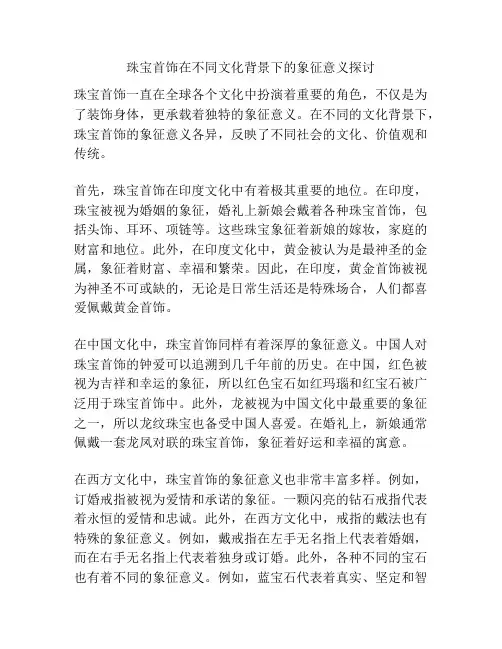 珠宝首饰在不同文化背景下的象征意义探讨

珠宝首饰一直在全球各个文化中扮演着重要的角色，不仅是为了装饰身体，更承载着独特的象征意义。在不同的文化背景下，珠宝首饰的象征意义各异，反映了不同社会的文化、价值观和传统。

首先，珠宝首饰在印度文化中有着极其重要的地位。在印度，珠宝被视为婚姻的象征，婚礼上新娘会戴着各种珠宝首饰，包括头饰、耳环、项链等。这些珠宝象征着新娘的嫁妆，家庭的财富和地位。此外，在印度文化中，黄金被认为是最神圣的金属，象征着财富、幸福和繁荣。因此，在印度，黄金首饰被视为神圣不可或缺的，无论是日常生活还是特殊场合，人们都喜爱佩戴黄金首饰。

在中国文化中，珠宝首饰同样有着深厚的象征意义。中国人对珠宝首饰的钟爱可以追溯到几千年前的历史。在中国，红色被视为吉祥和幸运的象征，所以红色宝石如红玛瑙和红宝石被广泛用于珠宝首饰中。此外，龙被视为中国文化中最重要的象征之一，所以龙纹珠宝也备受中国人喜爱。在婚礼上，新娘通常佩戴一套龙凤对联的珠宝首饰，象征着好运和幸福的寓意。

在西方文化中，珠宝首饰的象征意义也非常丰富多样。例如，订婚戒指被视为爱情和承诺的象征。一颗闪亮的钻石戒指代表着永恒的爱情和忠诚。此外，在西方文化中，戒指的戴法也有特殊的象征意义。例如，戴戒指在左手无名指上代表着婚姻，而在右手无名指上代表着独身或订婚。此外，各种不同的宝石也有着不同的象征意义。例如，蓝宝石代表着真实、坚定和智